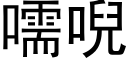 嚅唲